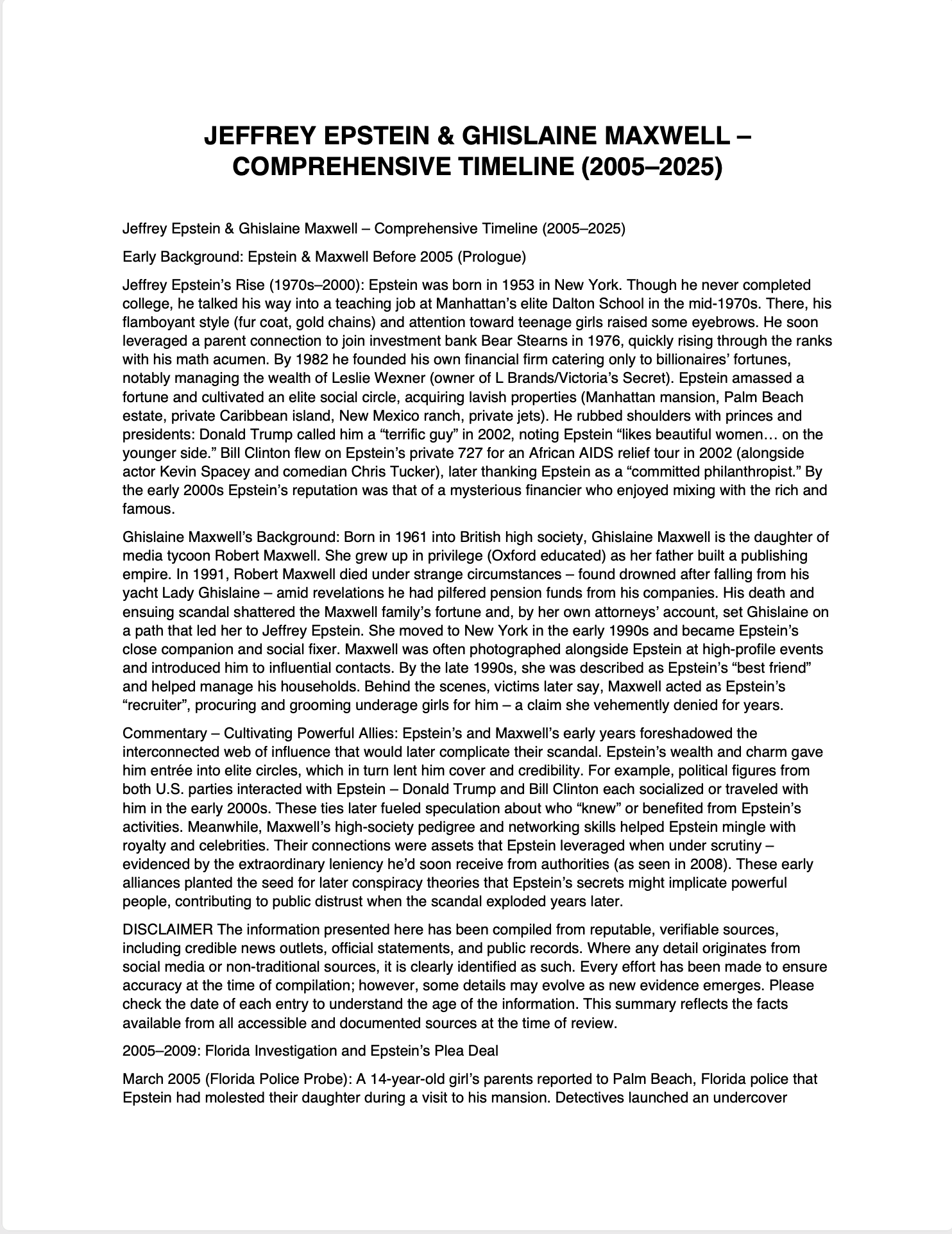 JEFFREY EPSTEIN & GHISLAINE MAXWELL – COMPREHENSIVE TIMELINE (2005–2025)

Jeffrey Epstein & Ghislaine Maxwell – Comprehensive Timeline (2005–2025)

Early Background: Epstein & Maxwell Before 2005 (Prologue)

Jeffrey Epstein's Rise (1970s–2000): Epstein was born in 1953 in New York. Though he never completed college, he talked his way into a teaching job at Manhattan's elite Dalton School in the mid-1970s. There, his flamboyant style (fur coat, gold chains) and attention toward teenage girls raised some eyebrows. He soon leveraged a parent connection to join investment bank Bear Stearns in 1976, quickly rising through the ranks with his math acumen. By 1982 he founded his own financial firm catering only to billionaires' fortunes, notably managing the wealth of Leslie Wexner (owner of L Brands/Victoria's Secret). Epstein amassed a fortune and cultivated an elite social circle, acquiring lavish properties (Manhattan mansion, Palm Beach estate, private Caribbean island, New Mexico ranch, private jets). He rubbed shoulders with princes and presidents: Donald Trump called him a "terrific guy" in 2002, noting Epstein "likes beautiful women… on the younger side." Bill Clinton flew on Epstein's private 727 for an African AIDS relief tour in 2002 (alongside actor Kevin Spacey and comedian Chris Tucker), later thanking Epstein as a "committed philanthropist." By the early 2000s Epstein's reputation was that of a mysterious financier who enjoyed mixing with the rich and famous.

Ghislaine Maxwell's Background: Born in 1961 into British high society, Ghislaine Maxwell is the daughter of media tycoon Robert Maxwell. She grew up in privilege (Oxford educated) as her father built a publishing empire. In 1991, Robert Maxwell died under strange circumstances – found drowned after falling from his yacht Lady Ghislaine – amid revelations he had pilfered pension funds from his companies. His death and ensuing scandal shattered the Maxwell family's fortune and, by her own attorneys' account, set Ghislaine on a path that led her to Jeffrey Epstein. She moved to New York in the early 1990s and became Epstein's close companion and social fixer. Maxwell was often photographed alongside Epstein at high-profile events and introduced him to influential contacts. By the late 1990s, she was described as Epstein's "best friend" and helped manage his households. Behind the scenes, victims later say, Maxwell acted as Epstein's "recruiter", procuring and grooming underage girls for him – a claim she vehemently denied for years.

Commentary – Cultivating Powerful Allies: Epstein's and Maxwell's early years foreshadowed the interconnected web of influence that would later complicate their scandal. Epstein's wealth and charm gave him entrée into elite circles, which in turn lent him cover and credibility. For example, political figures from both U.S. parties interacted with Epstein – Donald Trump and Bill Clinton each socialized or traveled with him in the early 2000s. These ties later fueled speculation about who "knew" or benefited from Epstein's activities. Meanwhile, Maxwell's high-society pedigree and networking skills helped Epstein mingle with royalty and celebrities. Their connections were assets that Epstein leveraged when under scrutiny – evidenced by the extraordinary leniency he'd soon receive from authorities (as seen in 2008). These early alliances planted the seed for later conspiracy theories that Epstein's secrets might implicate powerful people, contributing to public distrust when the scandal exploded years later.

DISCLAIMER The information presented here has been compiled from reputable, verifiable sources, including credible news outlets, official statements, and public records. Where any detail originates from social media or non-traditional sources, it is clearly identified as such. Every effort has been made to ensure accuracy at the time of compilation; however, some details may evolve as new evidence emerges. Please check the date of each entry to understand the age of the information. This summary reflects the facts available from all accessible and documented sources at the time of review.

2005–2009: Florida Investigation and Epstein's Plea Deal

March 2005 (Florida Police Probe): A 14-year-old girl's parents reported to Palm Beach, Florida police that Epstein had molested their daughter during a visit to his mansion. Detectives launched an undercover